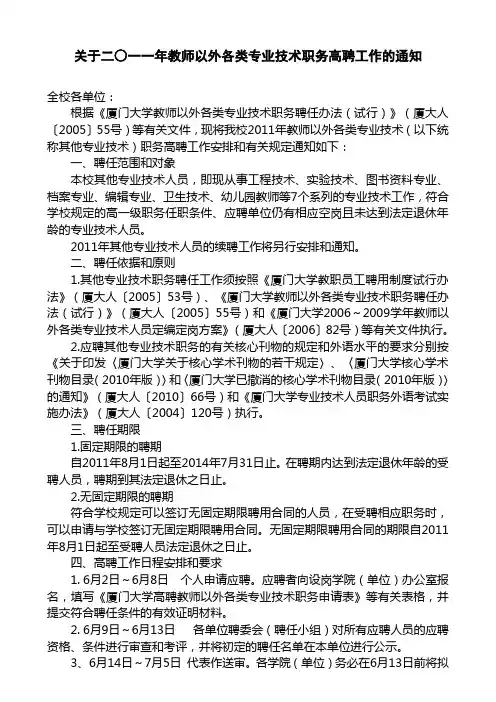 关于二〇一一年教师以外各类专业技术职务高聘工作的通知

全校各单位：

根据《厦门大学教师以外各类专业技术职务聘任办法（试行）》（厦大人〔2005〕55号）等有关文件，现将我校2011年教师以外各类专业技术（以下统称其他专业技术）职务高聘工作安排和有关规定通知如下：

一、聘任范围和对象

本校其他专业技术人员，即现从事工程技术、实验技术、图书资料专业、档案专业、编辑专业、卫生技术、幼儿园教师等7个系列的专业技术工作，符合学校规定的高一级职务任职条件、应聘单位仍有相应空岗且未达到法定退休年龄的专业技术人员。

2011年其他专业技术人员的续聘工作将另行安排和通知。

二、聘任依据和原则

1.其他专业技术职务聘任工作须按照《厦门大学教职员工聘用制度试行办法》（厦大人〔2005〕53号）、《厦门大学教师以外各类专业技术职务聘任办法（试行）》（厦大人〔2005〕55号）和《厦门大学2006～2009学年教师以外各类专业技术人员定编定岗方案》（厦大人〔2006〕82号）等有关文件执行。

2.应聘其他专业技术职务的有关核心刊物的规定和外语水平的要求分别按《关于印发〈厦门大学关于核心学术刊物的若干规定〉、〈厦门大学核心学术刊物目录（2010年版）〉和〈厦门大学已撤消的核心学术刊物目录（2010年版）〉的通知》（厦大人〔2010〕66号）和《厦门大学专业技术人员职务外语考试实施办法》（厦大人〔2004〕120号）执行。

三、聘任期限

1.固定期限的聘期

自2011年8月1日起至2014年7月31日止。在聘期内达到法定退休年龄的受聘人员，聘期到其法定退休之日止。

2.无固定期限的聘期

符合学校规定可以签订无固定期限聘用合同的人员，在受聘相应职务时，可以申请与学校签订无固定期限聘用合同。无固定期限聘用合同的期限自2011年8月1日起至受聘人员法定退休之日止。

四、高聘工作日程安排和要求

1. 6月2日～6月8日　个人申请应聘。应聘者向设岗学院（单位）办公室报名，填写《厦门大学高聘教师以外各类专业技术职务申请表》等有关表格，并提交符合聘任条件的有效证明材料。

2. 6月9日～6月13日　各单位聘委会（聘任小组）对所有应聘人员的应聘资格、条件进行审查和考评，并将初定的聘任名单在本单位进行公示。

3、6月14日～7月5日 代表作送审。各学院（单位）务必在6月13日前将拟